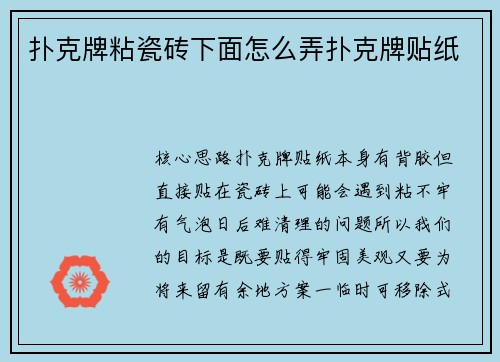 扑克牌粘瓷砖下面怎么弄扑克牌贴纸

核心思路扑克牌贴纸本身有背胶但直接贴在瓷砖上可能会遇到粘不牢有气泡日后难清理的问题所以我们的目标是既要贴得牢固美观又要为将来留有余地方案一临时可移除式